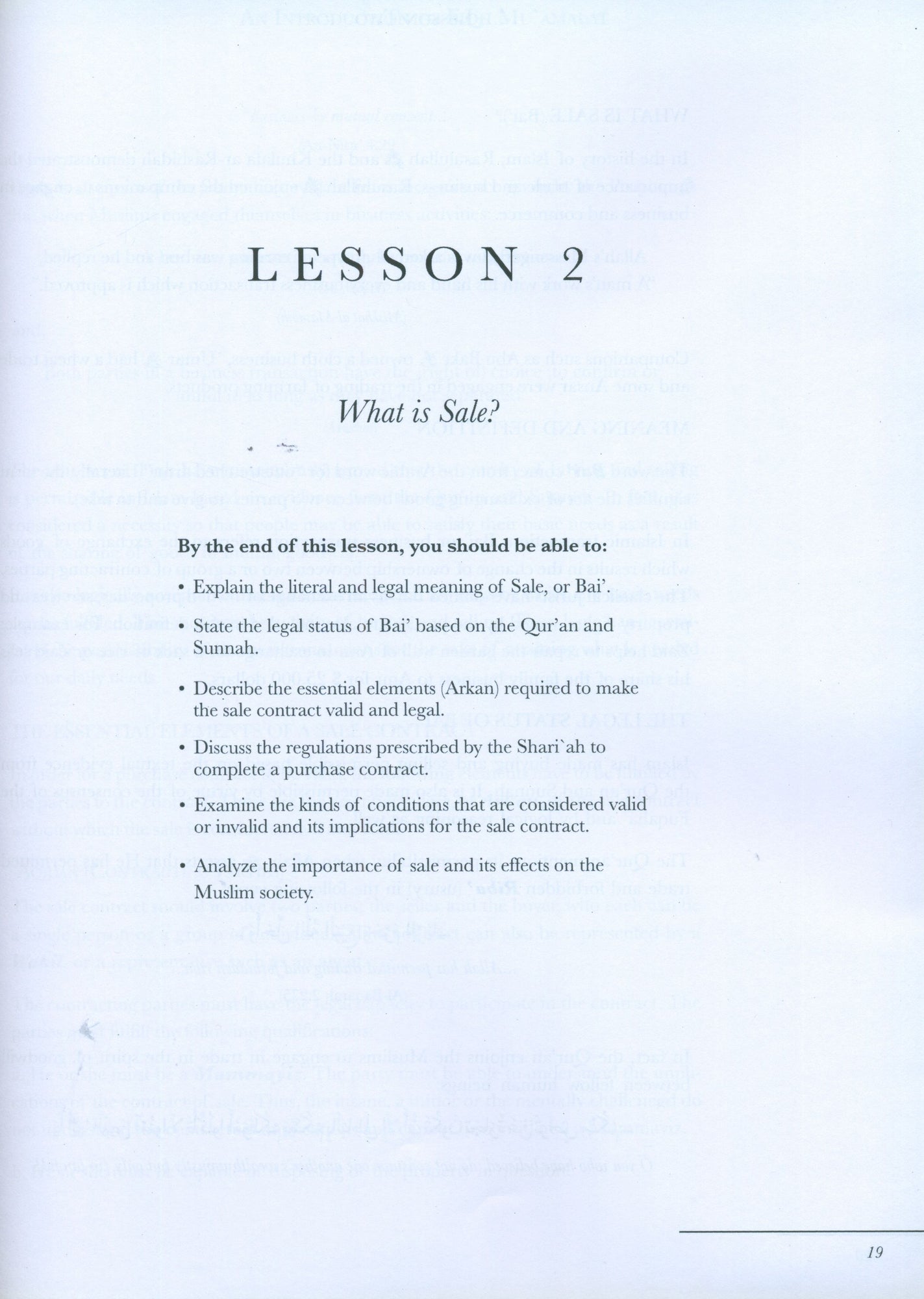 LESSON 2

What is Sale?

By the end of this lesson, you should be able to:

• Explain the literal and legal meaning of Sale, or Bai'.

• State the legal status of Bai' based on the Qur'an and Sunnah.

• Describe the essential elements (Arkan) required to make the sale contract valid and legal.

• Discuss the regulations prescribed by the Shari`ah to complete a purchase contract.

• Examine the kinds of conditions that are considered valid or invalid and its implications for the sale contract.

• Analyze the importance of sale and its effects on the Muslim society.

19